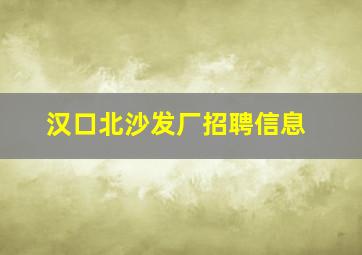 汉口北沙发厂招聘信息